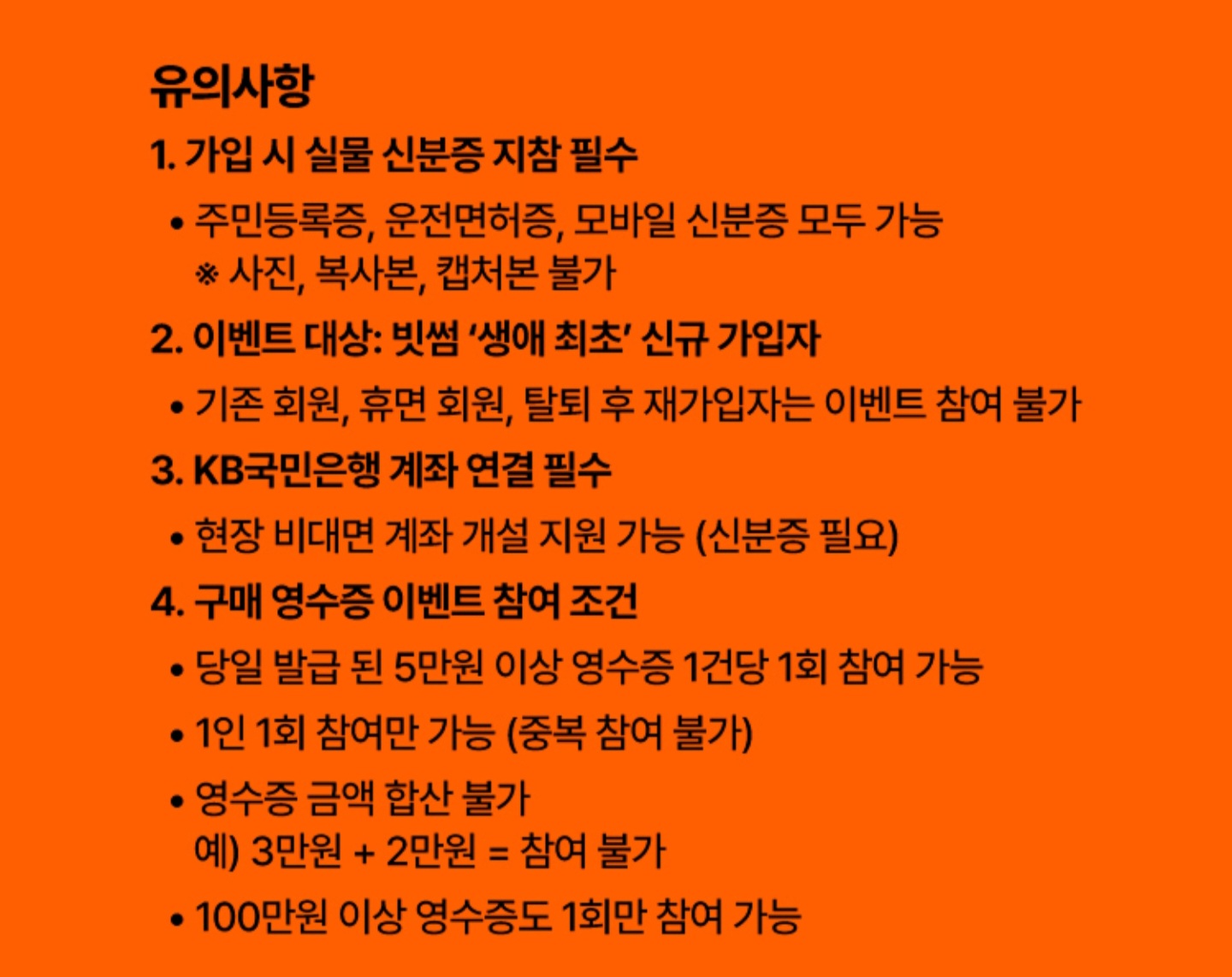 유의사항

1. 가입 시 실물 신분증 지참 필수

• 주민등록증, 운전면허증, 모바일 신분증 모두 가능
※ 사진, 복사본, 캡처본 불가

2. 이벤트 대상: 빗썸 '생애 최초' 신규 가입자

• 기존 회원, 휴면 회원, 탈퇴 후 재가입자는 이벤트 참여 불가

3. KB국민은행 계좌 연결 필수

• 현장 비대면 계좌 개설 지원 가능 (신분증 필요)

4. 구매 영수증 이벤트 참여 조건

• 당일 발급 된 5만원 이상 영수증 1건당 1회 참여 가능

• 1인 1회 참여만 가능 (중복 참여 불가)

• 영수증 금액 합산 불가
예) 3만원 + 2만원 = 참여 불가

• 100만원 이상 영수증도 1회만 참여 가능